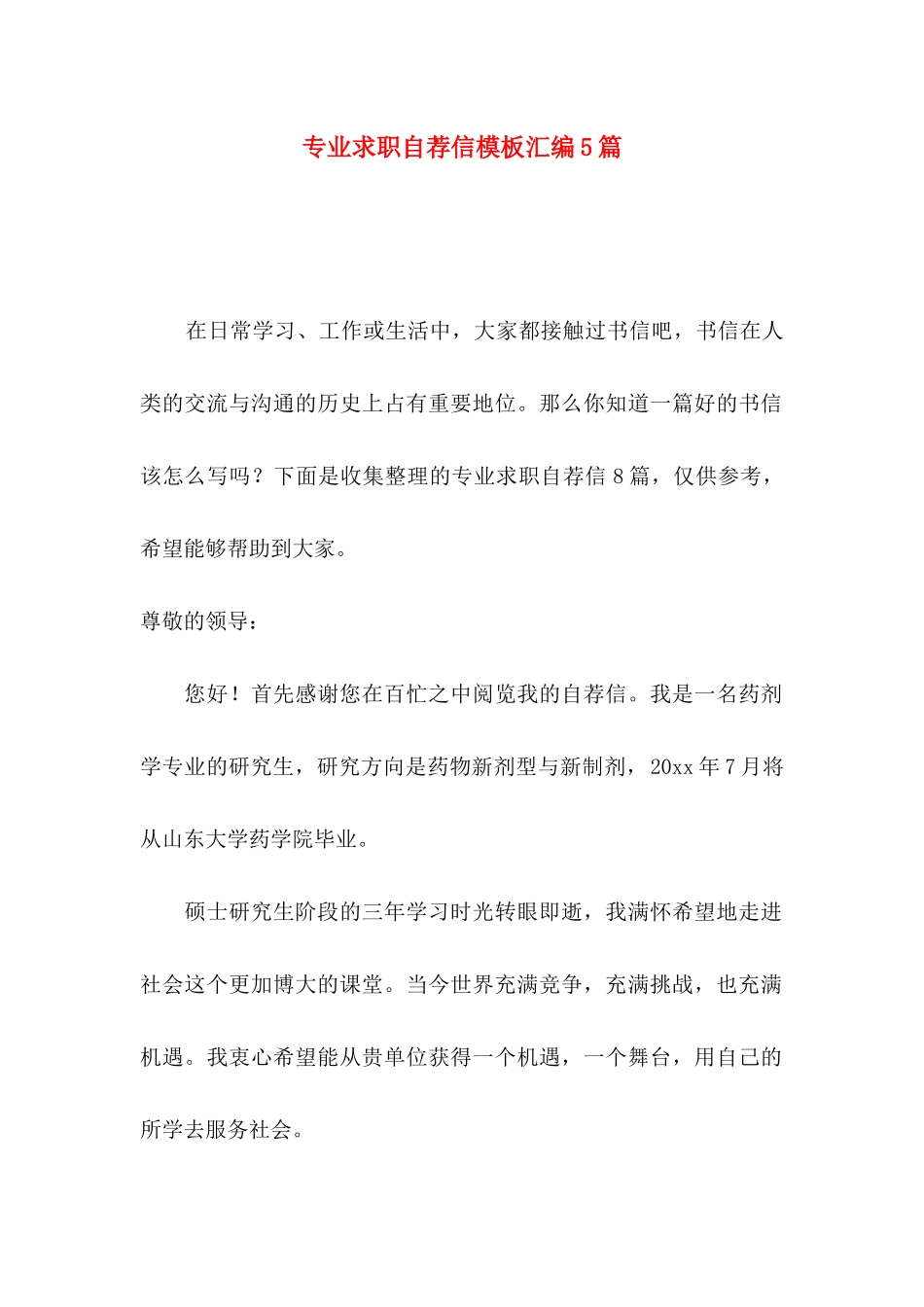 专业求职自荐信模板汇编5篇

在日常学习、工作或生活中，大家都接触过书信吧，书信在人类的交流与沟通的历史上占有重要地位。那么你知道一篇好的书信该怎么写吗？下面是收集整理的专业求职自荐信8篇，仅供参考，希望能够帮助到大家。

尊敬的领导：

您好！首先感谢您在百忙之中阅览我的自荐信。我是一名药剂学专业的研究生，研究方向是药物新剂型与新制剂，20xx年7月将从山东大学药学院毕业。

硕士研究生阶段的三年学习时光转眼即逝，我满怀希望地走进社会这个更加博大的课堂。当今世界充满竞争，充满挑战，也充满机遇。我衷心希望能从贵单位获得一个机遇，一个舞台，用自己的所学去服务社会。